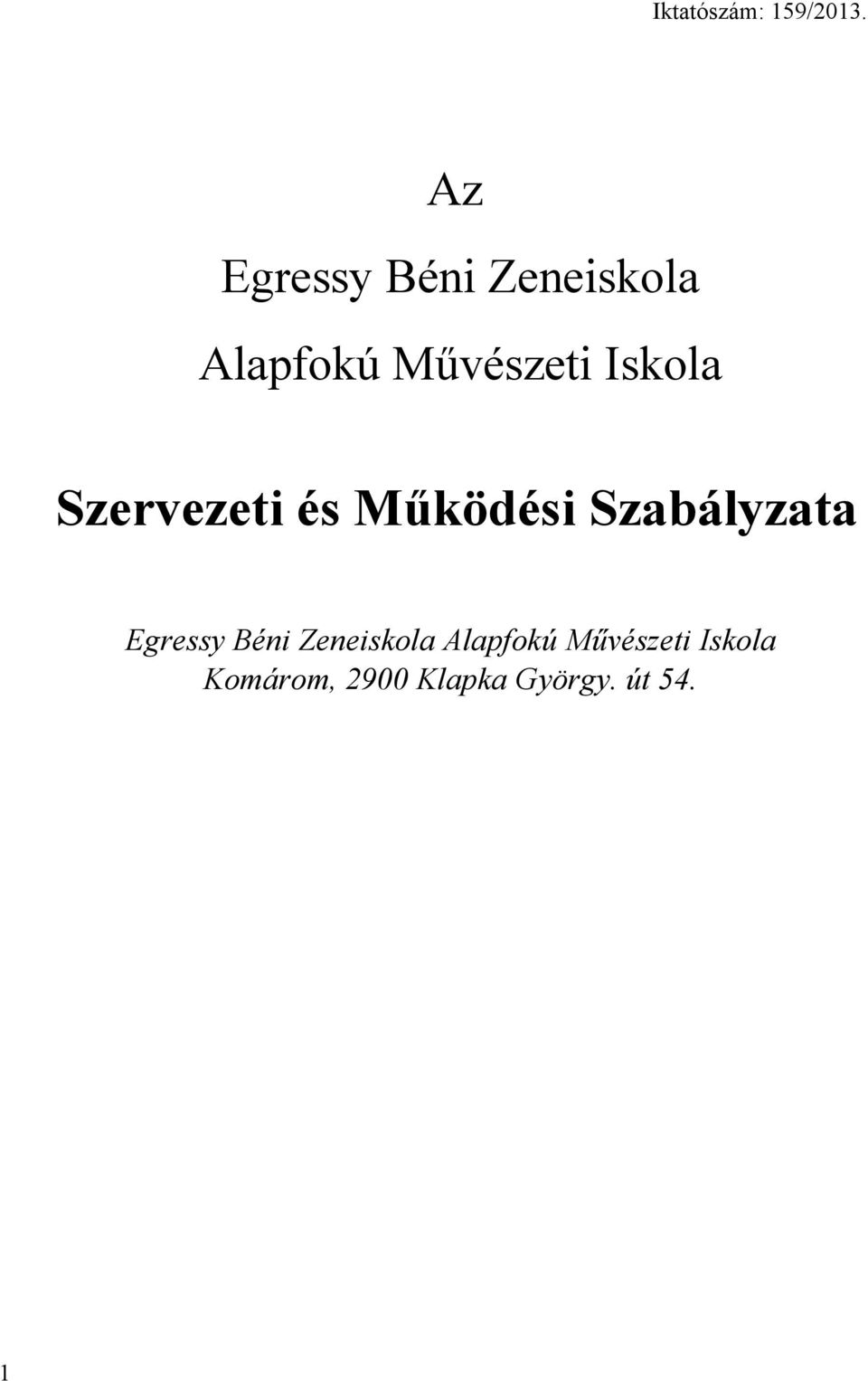 Iktatószám: 159/2013.

Az

Egressy Béni Zeneiskola

Alapfokú Művészeti Iskola

Szervezeti és Működési Szabályzata

Egressy Béni Zeneiskola Alapfokú Művészeti Iskola
Komárom, 2900 Klapka György. út 54.

1